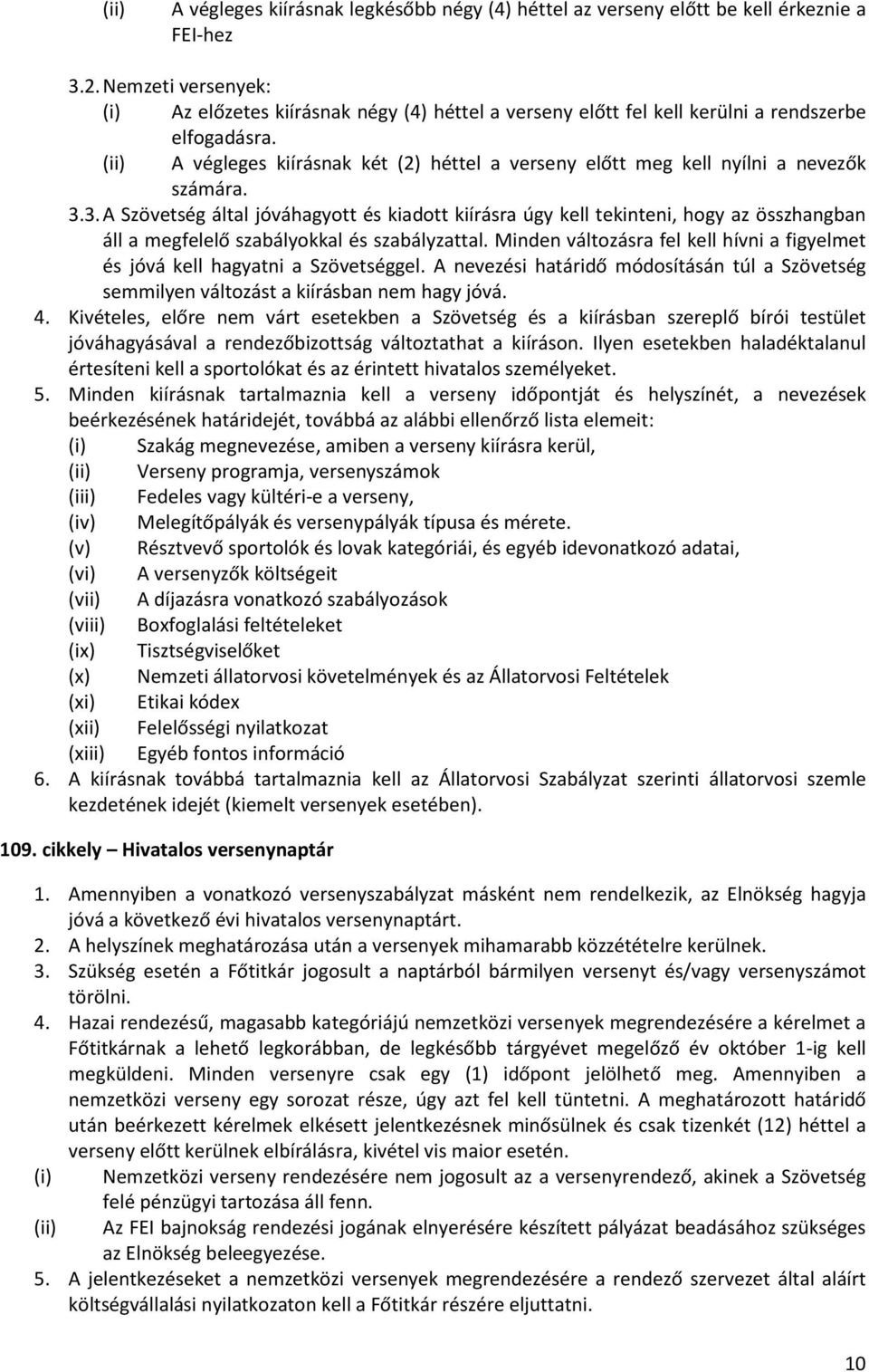 (ii) A végleges kiírásnak legkésőbb négy (4) héttel az verseny előtt be kell érkeznie a FEI-hez

3.2. Nemzeti versenyek:
(i) Az előzetes kiírásnak négy (4) héttel a verseny előtt fel kell kerülni a rendszerbe elfogadásra.
(ii) A végleges kiírásnak két (2) héttel a verseny előtt meg kell nyílni a nevezők számára.

3.3. A Szövetség által jóváhagyott és kiadott kiírásra úgy kell tekinteni, hogy az összhangban áll a megfelelő szabályokkal és szabályzattal. Minden változásra fel kell hívni a figyelmet és jóvá kell hagyatni a Szövetséggel. A nevezési határidő módosításán túl a Szövetség semmilyen változást a kiírásban nem hagy jóvá.

4. Kivételes, előre nem várt esetekben a Szövetség és a kiírásban szereplő bírói testület jóváhagyásával a rendezőbizottság változtathat a kiíráson. Ilyen esetekben haladéktalanul értesíteni kell a sportolókat és az érintett hivatalos személyeket.

5. Minden kiírásnak tartalmaznia kell a verseny időpontját és helyszínét, a nevezések beérkezésének határidejét, továbbá az alábbi ellenőrző lista elemeit:
(i) Szakág megnevezése, amiben a verseny kiírásra kerül,
(ii) Verseny programja, versenyszámok
(iii) Fedeles vagy kültéri-e a verseny,
(iv) Melegítőpályák és versenypályák típusa és mérete.
(v) Résztvevő sportolók és lovak kategóriái, és egyéb idevonatkozó adatai,
(vi) A versenyzők költségeit
(vii) A díjazásra vonatkozó szabályozások
(viii) Boxfoglalási feltételeket
(ix) Tisztségviselőket
(x) Nemzeti állatorvosi követelmények és az Állatorvosi Feltételek
(xi) Etikai kódex
(xii) Felelősségi nyilatkozat
(xiii) Egyéb fontos információ

6. A kiírásnak továbbá tartalmaznia kell az Állatorvosi Szabályzat szerinti állatorvosi szemle kezdetének idejét (kiemelt versenyek esetében).

109. cikkely – Hivatalos versenynaptár

1. Amennyiben a vonatkozó versenyszabályzat másként nem rendelkezik, az Elnökség hagyja jóvá a következő évi hivatalos versenynaptárt.
2. A helyszínek meghatározása után a versenyek mihamarabb közzétételre kerülnek.
3. Szükség esetén a Főtitkár jogosult a naptárból bármilyen versenyt és/vagy versenyszámot törölni.
4. Hazai rendezésű, magasabb kategóriájú nemzetközi versenyek megrendezésére a kérelmet a Főtitkárnak a lehető legkorábban, de legkésőbb tárgyévet megelőző év október 1-ig kell megküldeni. Minden versenyre csak egy (1) időpont jelölhető meg. Amennyiben a nemzetközi verseny egy sorozat része, úgy azt fel kell tüntetni. A meghatározott határidő után beérkezett kérelmek elkésett jelentkezésnek minősülnek és csak tizenkét (12) héttel a verseny előtt kerülnek elbírálásra, kivétel vis maior esetén.
(i) Nemzetközi verseny rendezésére nem jogosult az a versenyrendező, akinek a Szövetség felé pénzügyi tartozása áll fenn.
(ii) Az FEI bajnokság rendezési jogának elnyerésére készített pályázat beadásához szükséges az Elnökség beleegyezése.
5. A jelentkezéseket a nemzetközi versenyek megrendezésére a rendező szervezet által aláírt költségvállalási nyilatkozaton kell a Főtitkár részére eljuttatni.

10